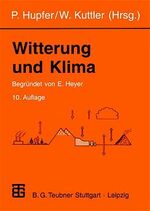 P. Hupfer/W. Kuttler (Hrsg.)

Witterung und Klima

Begründet von E. Heyer

10. Auflage

B. G. Teubner Stuttgart · Leipzig